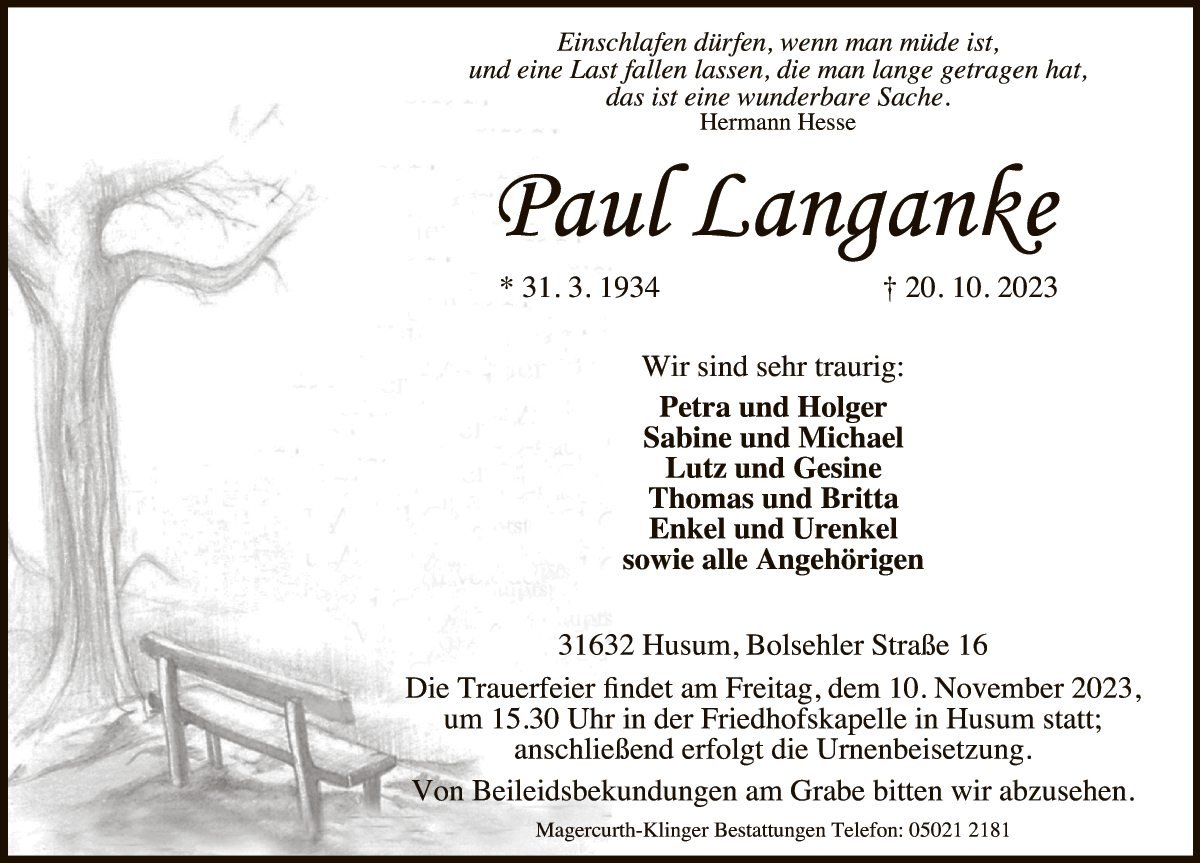 Einschlafen dürfen, wenn man müde ist,
und eine Last fallen lassen, die man lange getragen hat,
das ist eine wunderbare Sache.
Hermann Hesse

Paul Langanke

* 31. 3. 1934 † 20. 10. 2023

Wir sind sehr traurig:

Petra und Holger
Sabine und Michael
Lutz und Gesine
Thomas und Britta
Enkel und Urenkel
sowie alle Angehörigen

31632 Husum, Bolsehler Straße 16

Die Trauerfeier findet am Freitag, dem 10. November 2023, um 15.30 Uhr in der Friedhofskapelle in Husum statt; anschließend erfolgt die Urnenbeisetzung.

Von Beileidsbekundungen am Grabe bitten wir abzusehen.

Magercurth-Klinger Bestattungen Telefon: 05021 2181